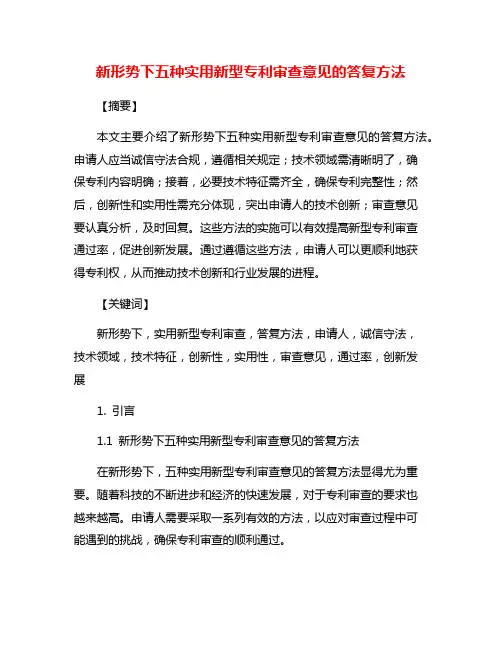 新形势下五种实用新型专利审查意见的答复方法

【摘要】

本文主要介绍了新形势下五种实用新型专利审查意见的答复方法。申请人应当诚信守法合规，遵循相关规定；技术领域需清晰明了，确保专利内容明确；接着，必要技术特征需齐全，确保专利完整性；然后，创新性和实用性需充分体现，突出申请人的技术创新；审查意见要认真分析，及时回复。这些方法的实施可以有效提高新型专利审查通过率，促进创新发展。通过遵循这些方法，申请人可以更顺利地获得专利权，从而推动技术创新和行业发展的进程。

【关键词】

新形势下，实用新型专利审查，答复方法，申请人，诚信守法，技术领域，技术特征，创新性，实用性，审查意见，通过率，创新发展

1. 引言

1.1 新形势下五种实用新型专利审查意见的答复方法

在新形势下，五种实用新型专利审查意见的答复方法显得尤为重要。随着科技的不断进步和经济的快速发展，对于专利审查的要求也越来越高。申请人需要采取一系列有效的方法，以应对审查过程中可能遇到的挑战，确保专利审查的顺利通过。